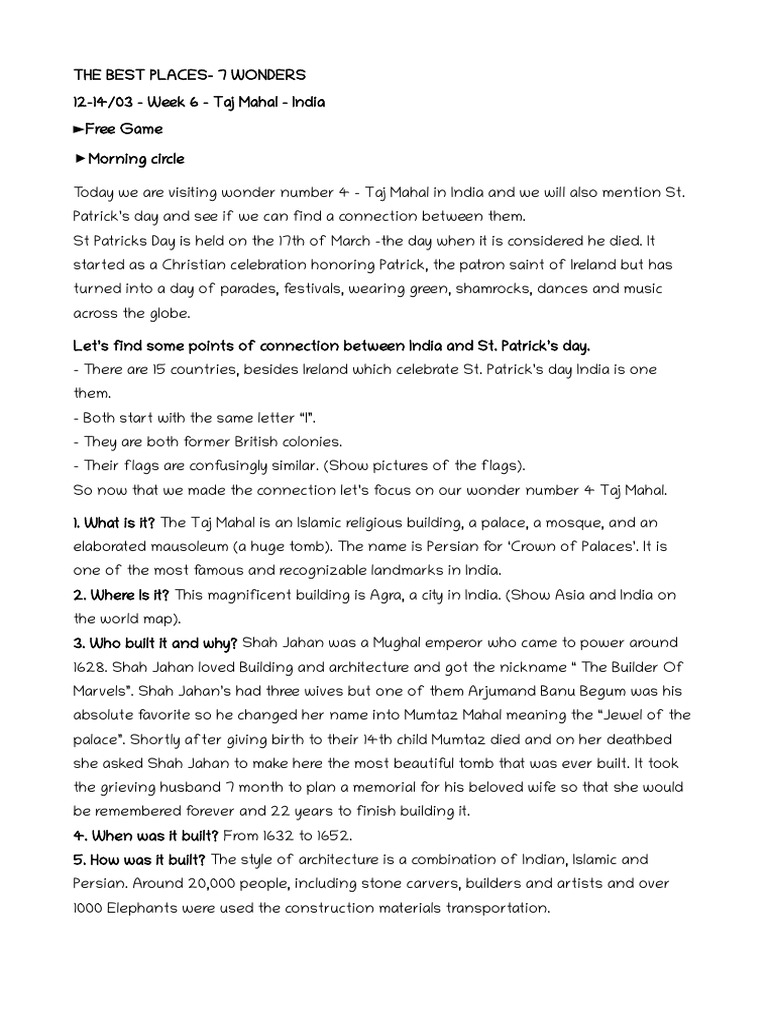 THE BEST PLACES- 7 WONDERS

12-14/03 - Week 6 - Taj Mahal - India

►Free Game

►Morning circle

Today we are visiting wonder number 4 - Taj Mahal in India and we will also mention St. Patrick's day and see if we can find a connection between them.
St Patricks Day is held on the 17th of March -the day when it is considered he died. It started as a Christian celebration honoring Patrick, the patron saint of Ireland but has turned into a day of parades, festivals, wearing green, shamrocks, dances and music across the globe.

Let's find some points of connection between India and St. Patrick's day.
- There are 15 countries, besides Ireland which celebrate St. Patrick's day India is one them.
- Both start with the same letter "I".
- They are both former British colonies.
- Their flags are confusingly similar. (Show pictures of the flags).
So now that we made the connection let's focus on our wonder number 4 Taj Mahal.

1. What is it? The Taj Mahal is an Islamic religious building, a palace, a mosque, and an elaborated mausoleum (a huge tomb). The name is Persian for 'Crown of Palaces'. It is one of the most famous and recognizable landmarks in India.
2. Where is it? This magnificent building is Agra, a city in India. (Show Asia and India on the world map).
3. Who built it and why? Shah Jahan was a Mughal emperor who came to power around 1628. Shah Jahan loved Building and architecture and got the nickname " The Builder Of Marvels". Shah Jahan's had three wives but one of them Arjumand Banu Begum was his absolute favorite so he changed her name into Mumtaz Mahal meaning the "Jewel of the palace". Shortly after giving birth to their 14th child Mumtaz died and on her deathbed she asked Shah Jahan to make here the most beautiful tomb that was ever built. It took the grieving husband 7 month to plan a memorial for his beloved wife so that she would be remembered forever and 22 years to finish building it.
4. When was it built? From 1632 to 1652.
5. How was it built? The style of architecture is a combination of Indian, Islamic and Persian. Around 20,000 people, including stone carvers, builders and artists and over 1000 Elephants were used the construction materials transportation.